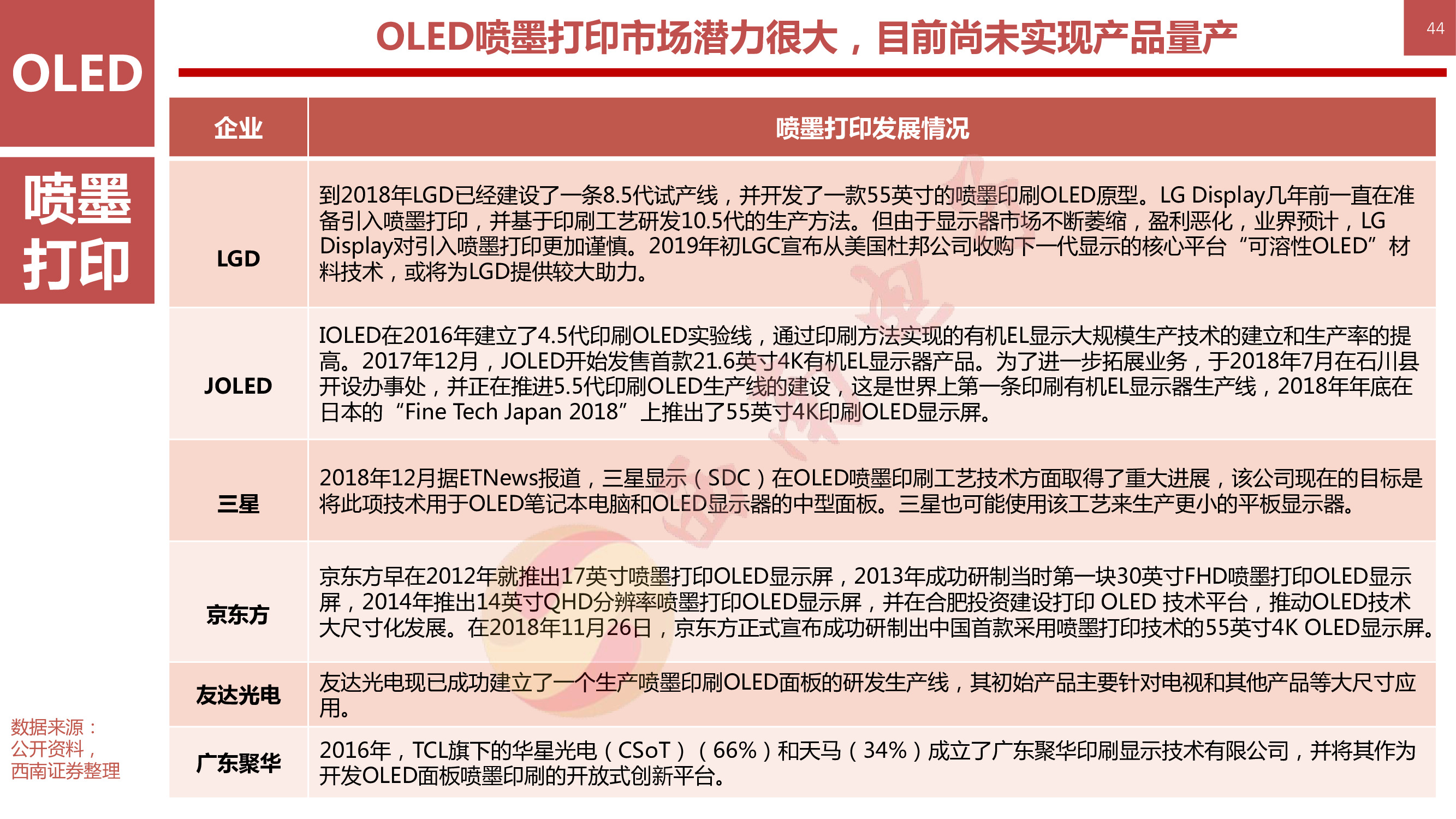 OLED

喷墨打印

OLED喷墨打印市场潜力很大，目前尚未实现产品量产

44

| 企业 | 喷墨打印发展情况 |
|---|---|
| LGD | 到2018年LGD已经建设了一条8.5代试产线，并开发了一款55英寸的喷墨印刷OLED原型。LG Display几年前一直在准备引入喷墨打印，并基于印刷工艺研发10.5代的生产方法。但由于显示器市场不断萎缩，盈利恶化，业界预计，LG Display对引入喷墨打印更加谨慎。2019年初LGC宣布从美国杜邦公司收购下一代显示的核心平台“可溶性OLED”材料技术，或将为LGD提供较大助力。 |
| JOLED | IOLED在2016年建立了4.5代印刷OLED实验线，通过印刷方法实现的有机EL显示大规模生产技术的建立和生产率的提高。2017年12月，JOLED开始发售首款21.6英寸4K有机EL显示器产品。为了进一步拓展业务，于2018年7月在石川县开设办事处，并正在推进5.5代印刷OLED生产线的建设，这是世界上第一条印刷有机EL显示器生产线，2018年年底在日本的“Fine Tech Japan 2018”上推出了55英寸4K印刷OLED显示屏。 |
| 三星 | 2018年12月据ETNews报道，三星显示（SDC）在OLED喷墨印刷工艺技术方面取得了重大进展，该公司现在的目标是将此项技术用于OLED笔记本电脑和OLED显示器的中型面板。三星也可能使用该工艺来生产更小的平板显示器。 |
| 京东方 | 京东方早在2012年就推出17英寸喷墨打印OLED显示屏，2013年成功研制当时第一块30英寸FHD喷墨打印OLED显示屏，2014年推出14英寸QHD分辨率喷墨打印OLED显示屏，并在合肥投资建设打印 OLED 技术平台，推动OLED技术大尺寸化发展。在2018年11月26日，京东方正式宣布成功研制出中国首款采用喷墨打印技术的55英寸4K OLED显示屏。 |
| 友达光电 | 友达光电现已成功建立了一个生产喷墨印刷OLED面板的研发生产线，其初始产品主要针对电视和其他产品等大尺寸应用。 |
| 广东聚华 | 2016年，TCL旗下的华星光电（CSoT）（66%）和天马（34%）成立了广东聚华印刷显示技术有限公司，并将其作为开发OLED面板喷墨印刷的开放式创新平台。 |

数据来源：公开资料，西南证券整理